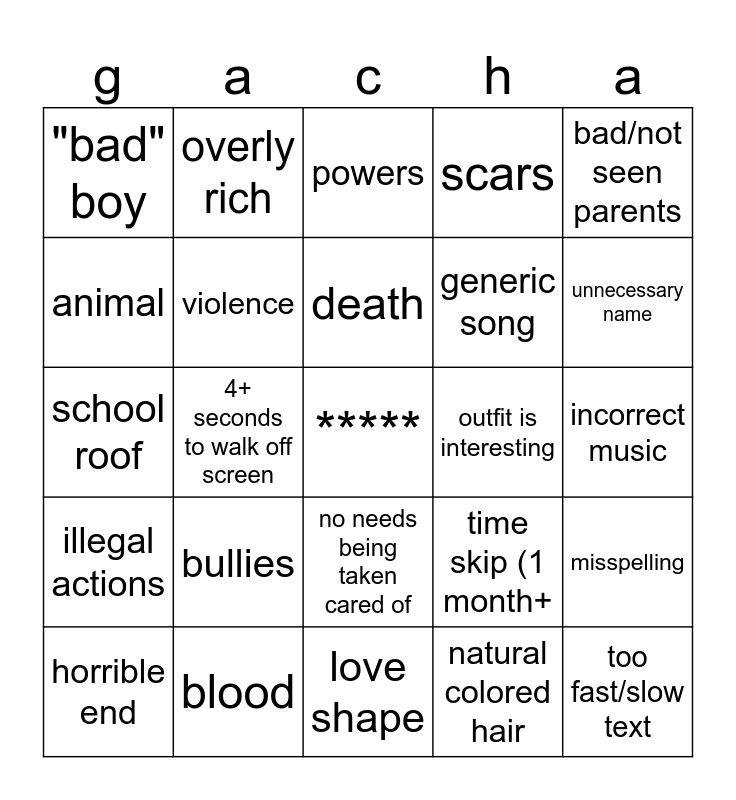 | g | a | c | h | a |
|---|---|---|---|---|
| "bad" boy | overly rich | powers | scars | bad/not seen parents |
| animal | violence | death | generic song | unnecessary name |
| school roof | 4+ seconds to walk off screen | ***** | outfit is interesting | incorrect music |
| illegal actions | bullies | no needs being taken cared of | time skip (1 month+ | misspelling |
| horrible end | blood | love shape | natural colored hair | too fast/slow text |